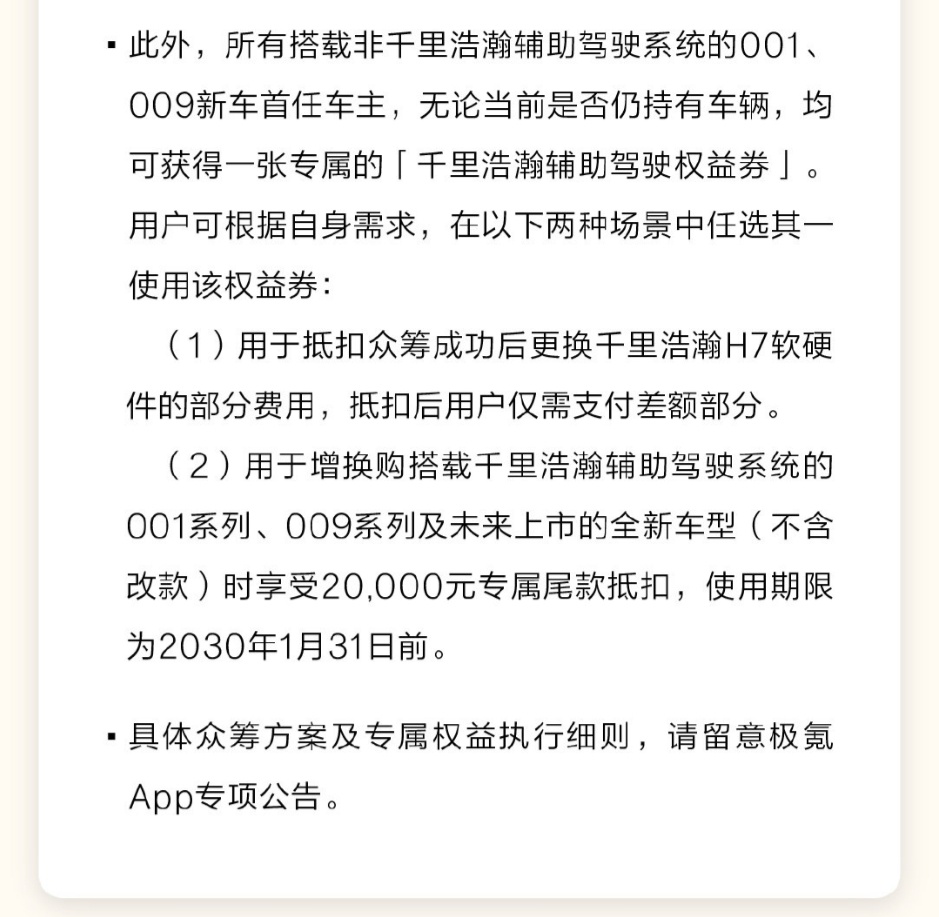 ▪ 此外，所有搭载非千里浩瀚辅助驾驶系统的001、009新车首任车主，无论当前是否仍持有车辆，均可获得一张专属的「千里浩瀚辅助驾驶权益券」。用户可根据自身需求，在以下两种场景中任选其一使用该权益券：

（1）用于抵扣众筹成功后更换千里浩瀚H7软硬件的部分费用，抵扣后用户仅需支付差额部分。

（2）用于增换购搭载千里浩瀚辅助驾驶系统的001系列、009系列及未来上市的全新车型（不含改款）时享受20,000元专属尾款抵扣，使用期限为2030年1月31日前。

▪ 具体众筹方案及专属权益执行细则，请留意极氪App专项公告。